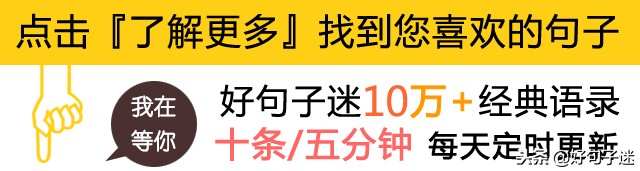 点击『了解更多』找到您喜欢的句子

我在等你

好句子迷10万+经典语录

十条/五分钟 每天定时更新

头条 @好句子迷